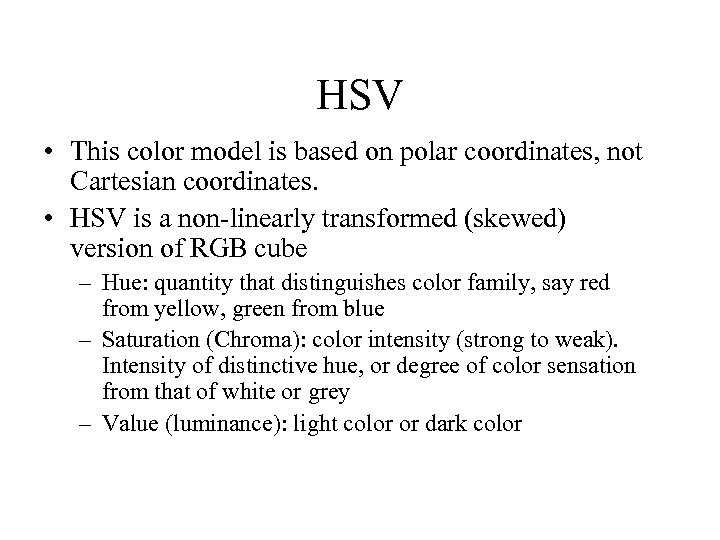 HSV

• This color model is based on polar coordinates, not Cartesian coordinates.

• HSV is a non-linearly transformed (skewed) version of RGB cube

– Hue: quantity that distinguishes color family, say red from yellow, green from blue

– Saturation (Chroma): color intensity (strong to weak). Intensity of distinctive hue, or degree of color sensation from that of white or grey

– Value (luminance): light color or dark color